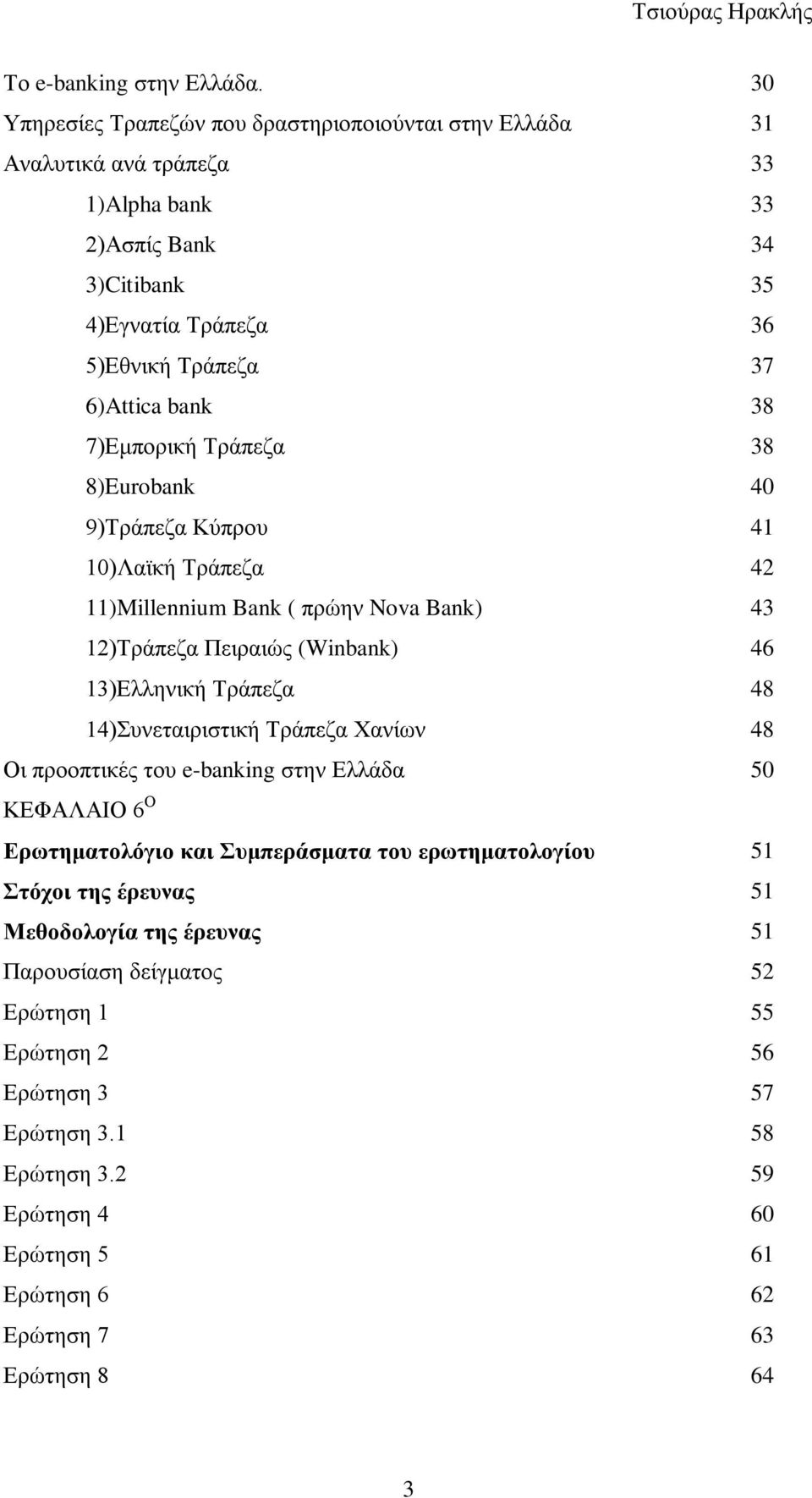 Τσιούρας Ηρακλής

Το e-banking στην Ελλάδα. 30

Υπηρεσίες Τραπεζών που δραστηριοποιούνται στην Ελλάδα 31

Αναλυτικά ανά τράπεζα 33

1)Alpha bank 33

2)Ασπίς Bank 34

3)Citibank 35

4)Εγνατία Τράπεζα 36

5)Εθνική Τράπεζα 37

6)Attica bank 38

7)Εμπορική Τράπεζα 38

8)Eurobank 40

9)Τράπεζα Κύπρου 41

10)Λαϊκή Τράπεζα 42

11)Millennium Bank ( πρώην Nova Bank) 43

12)Τράπεζα Πειραιώς (Winbank) 46

13)Ελληνική Τράπεζα 48

14)Συνεταιριστική Τράπεζα Χανίων 48

Οι προοπτικές του e-banking στην Ελλάδα 50

ΚΕΦΑΛΑΙΟ $6^{Ο}$

Ερωτηματολόγιο και Συμπεράσματα του ερωτηματολογίου 51

Στόχοι της έρευνας 51

Μεθοδολογία της έρευνας 51

Παρουσίαση δείγματος 52

Ερώτηση 1 55

Ερώτηση 2 56

Ερώτηση 3 57

Ερώτηση 3.1 58

Ερώτηση 3.2 59

Ερώτηση 4 60

Ερώτηση 5 61

Ερώτηση 6 62

Ερώτηση 7 63

Ερώτηση 8 64

3